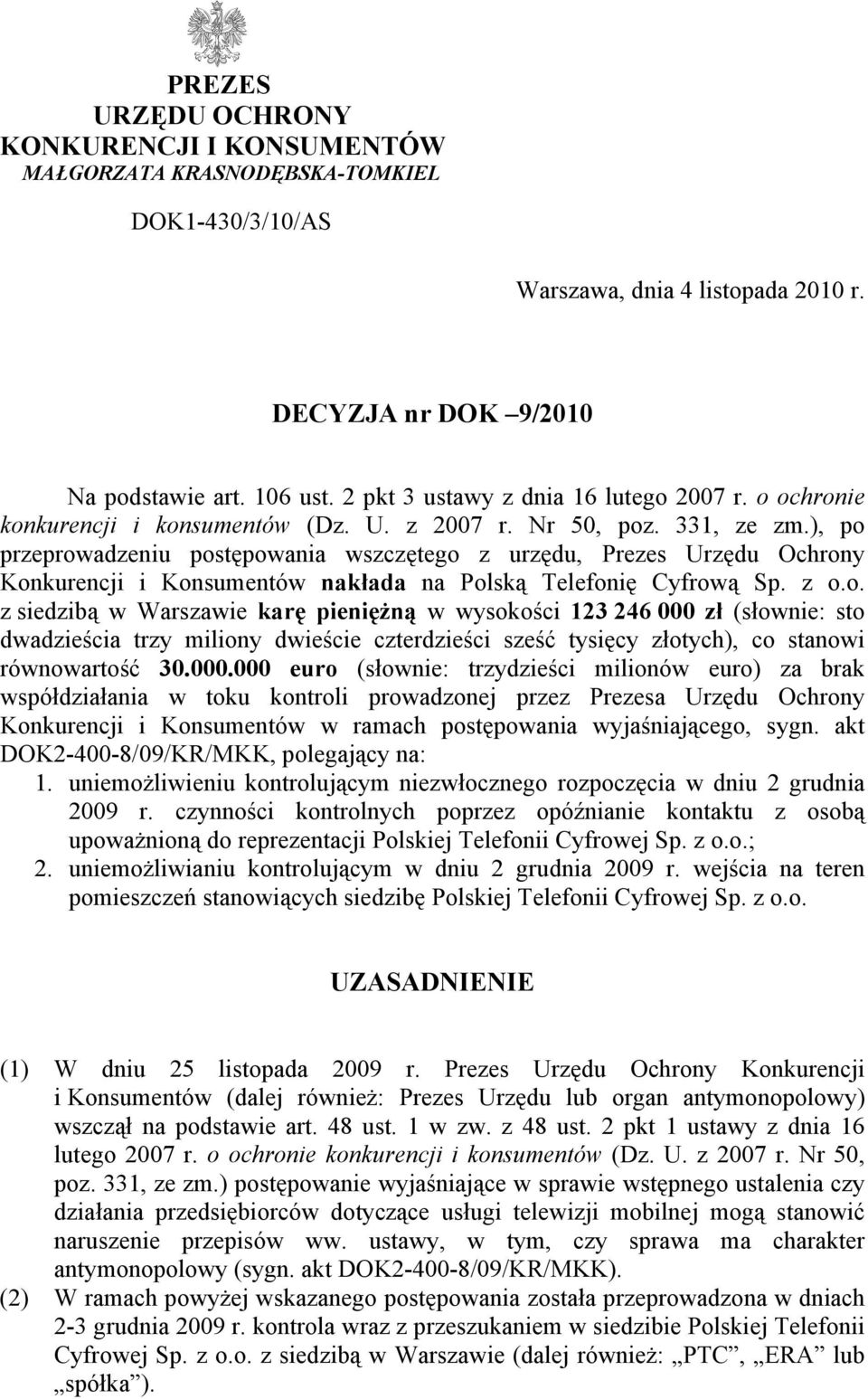 PREZES
URZĘDU OCHRONY
KONKURENCJI I KONSUMENTÓW
MAŁGORZATA KRASNODĘBSKA-TOMKIEL

DOK1-430/3/10/AS

Warszawa, dnia 4 listopada 2010 r.

DECYZJA nr DOK –9/2010

Na podstawie art. 106 ust. 2 pkt 3 ustawy z dnia 16 lutego 2007 r. o ochronie konkurencji i konsumentów (Dz. U. z 2007 r. Nr 50, poz. 331, ze zm.), po przeprowadzeniu postępowania wszczętego z urzędu, Prezes Urzędu Ochrony Konkurencji i Konsumentów nakłada na Polską Telefonię Cyfrową Sp. z o.o. z siedzibą w Warszawie karę pieniężną w wysokości 123 246 000 zł (słownie: sto dwadzieścia trzy miliony dwieście czterdzieści sześć tysięcy złotych), co stanowi równowartość 30.000.000 euro (słownie: trzydzieści milionów euro) za brak współdziałania w toku kontroli prowadzonej przez Prezesa Urzędu Ochrony Konkurencji i Konsumentów w ramach postępowania wyjaśniającego, sygn. akt DOK2-400-8/09/KR/MKK, polegający na:
1. uniemożliwieniu kontrolującym niezwłocznego rozpoczęcia w dniu 2 grudnia 2009 r. czynności kontrolnych poprzez opóźnianie kontaktu z osobą upoważnioną do reprezentacji Polskiej Telefonii Cyfrowej Sp. z o.o.;
2. uniemożliwianiu kontrolującym w dniu 2 grudnia 2009 r. wejścia na teren pomieszczeń stanowiących siedzibę Polskiej Telefonii Cyfrowej Sp. z o.o.

UZASADNIENIE

(1) W dniu 25 listopada 2009 r. Prezes Urzędu Ochrony Konkurencji i Konsumentów (dalej również: Prezes Urzędu lub organ antymonopolowy) wszczął na podstawie art. 48 ust. 1 w zw. z 48 ust. 2 pkt 1 ustawy z dnia 16 lutego 2007 r. o ochronie konkurencji i konsumentów (Dz. U. z 2007 r. Nr 50, poz. 331, ze zm.) postępowanie wyjaśniające w sprawie wstępnego ustalenia czy działania przedsiębiorców dotyczące usługi telewizji mobilnej mogą stanowić naruszenie przepisów ww. ustawy, w tym, czy sprawa ma charakter antymonopolowy (sygn. akt DOK2-400-8/09/KR/MKK).
(2) W ramach powyżej wskazanego postępowania została przeprowadzona w dniach 2-3 grudnia 2009 r. kontrola wraz z przeszukaniem w siedzibie Polskiej Telefonii Cyfrowej Sp. z o.o. z siedzibą w Warszawie (dalej również: „PTC”, „ERA” lub „spółka”).